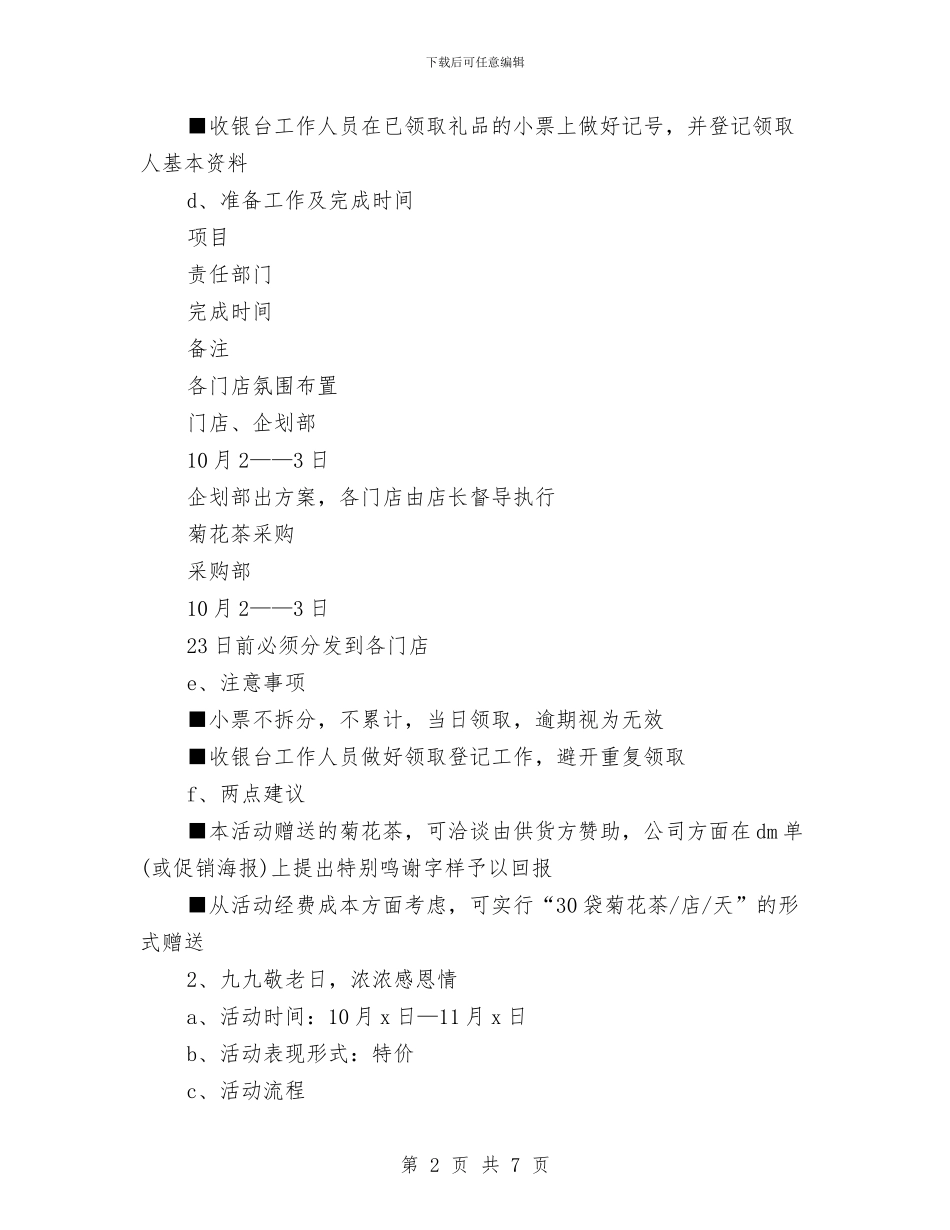 下载后可任意编辑

■收银台工作人员在已领取礼品的小票上做好记号，并登记领取人基本资料

d、准备工作及完成时间

项目

责任部门

完成时间

备注

各门店氛围布置

门店、企划部

10月2——3日

企划部出方案，各门店由店长督导执行

菊花茶采购

采购部

10月2——3日

23日前必须分发到各门店

e、注意事项

■小票不拆分，不累计，当日领取，逾期视为无效

■收银台工作人员做好领取登记工作，避开重复领取

f、两点建议

■本活动赠送的菊花茶，可洽谈由供货方赞助，公司方面在dm单(或促销海报)上提出特别鸣谢字样予以回报

■从活动经费成本方面考虑，可实行“30袋菊花茶/店/天”的形式赠送

2、九九敬老日，浓浓感恩情

a、活动时间：10月x日—11月x日

b、活动表现形式：特价

c、活动流程

第 2 页 共 7 页